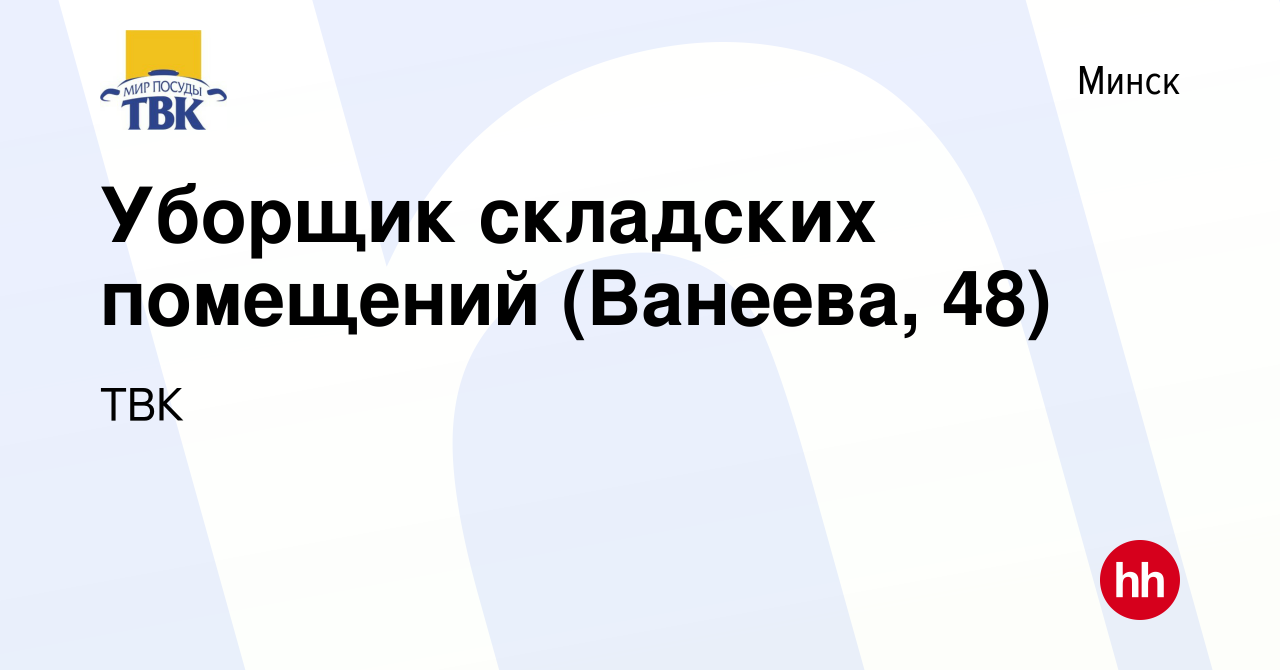 МИР ПОСУДЫ
ТВК

Минск

Уборщик складских помещений (Ванеева, 48)

ТВК

hh